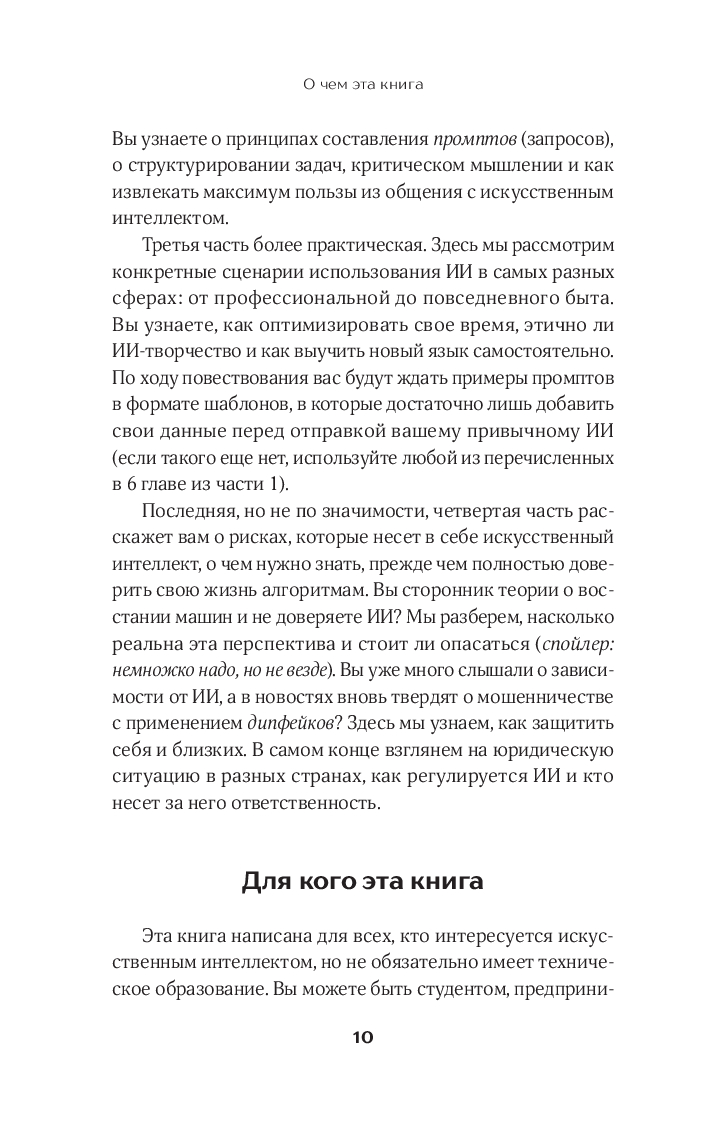 О чем эта книга

Вы узнаете о принципах составления промптов (запросов), о структурировании задач, критическом мышлении и как извлекать максимум пользы из общения с искусственным интеллектом.

Третья часть более практическая. Здесь мы рассмотрим конкретные сценарии использования ИИ в самых разных сферах: от профессиональной до повседневного быта. Вы узнаете, как оптимизировать свое время, этично ли ИИ-творчество и как выучить новый язык самостоятельно. По ходу повествования вас будут ждать примеры промптов в формате шаблонов, в которые достаточно лишь добавить свои данные перед отправкой вашему привычному ИИ (если такого еще нет, используйте любой из перечисленных в 6 главе из части 1).

Последняя, но не по значимости, четвертая часть расскажет вам о рисках, которые несет в себе искусственный интеллект, о чем нужно знать, прежде чем полностью доверить свою жизнь алгоритмам. Вы сторонник теории о восстании машин и не доверяете ИИ? Мы разберем, насколько реальна эта перспектива и стоит ли опасаться (спойлер: немножко надо, но не везде). Вы уже много слышали о зависимости от ИИ, а в новостях вновь твердят о мошенничестве с применением дипфейков? Здесь мы узнаем, как защитить себя и близких. В самом конце взглянем на юридическую ситуацию в разных странах, как регулируется ИИ и кто несет за него ответственность.

Для кого эта книга

Эта книга написана для всех, кто интересуется искусственным интеллектом, но не обязательно имеет техническое образование. Вы можете быть студентом, предприни-

10